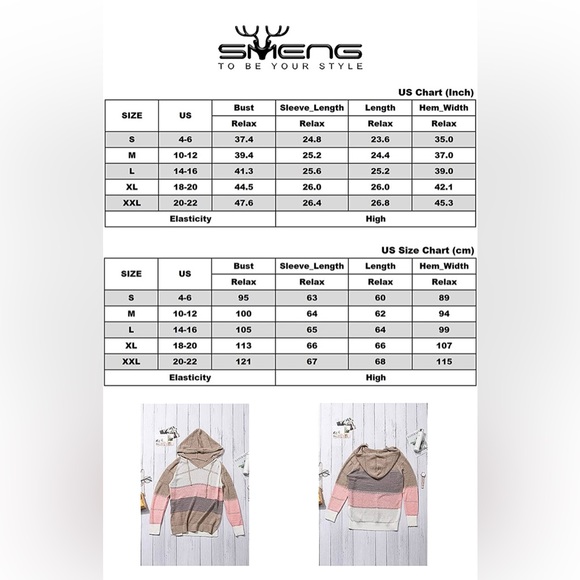 SMENG
TO BE YOUR STYLE

US Chart (Inch)

| SIZE | US | Bust | Sleeve_Length | Length | Hem_Width |
|---|---|---|---|---|---|
| | | Relax | Relax | Relax | Relax |
| S | 4-6 | 37.4 | 24.8 | 23.6 | 35.0 |
| M | 10-12 | 39.4 | 25.2 | 24.4 | 37.0 |
| L | 14-16 | 41.3 | 25.6 | 25.2 | 39.0 |
| XL | 18-20 | 44.5 | 26.0 | 26.0 | 42.1 |
| XXL | 20-22 | 47.6 | 26.4 | 26.8 | 45.3 |
| Elasticity | | | High | | |

US Size Chart (cm)

| SIZE | US | Bust | Sleeve_Length | Length | Hem_Width |
|---|---|---|---|---|---|
| | | Relax | Relax | Relax | Relax |
| S | 4-6 | 95 | 63 | 60 | 89 |
| M | 10-12 | 100 | 64 | 62 | 94 |
| L | 14-16 | 105 | 65 | 64 | 99 |
| XL | 18-20 | 113 | 66 | 66 | 107 |
| XXL | 20-22 | 121 | 67 | 68 | 115 |
| Elasticity | | | High | | |